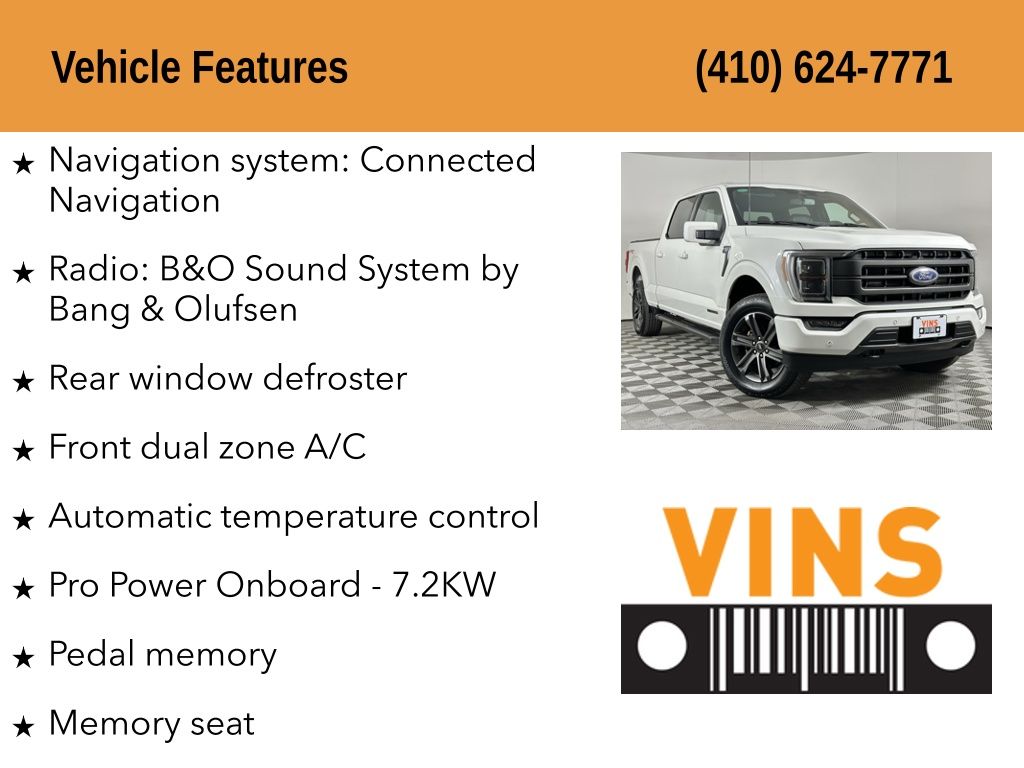 Vehicle Features (410) 624-7771

★ Navigation system: Connected Navigation

★ Radio: B&O Sound System by Bang & Olufsen

★ Rear window defroster

★ Front dual zone A/C

★ Automatic temperature control

★ Pro Power Onboard - 7.2KW

★ Pedal memory

★ Memory seat

VINS